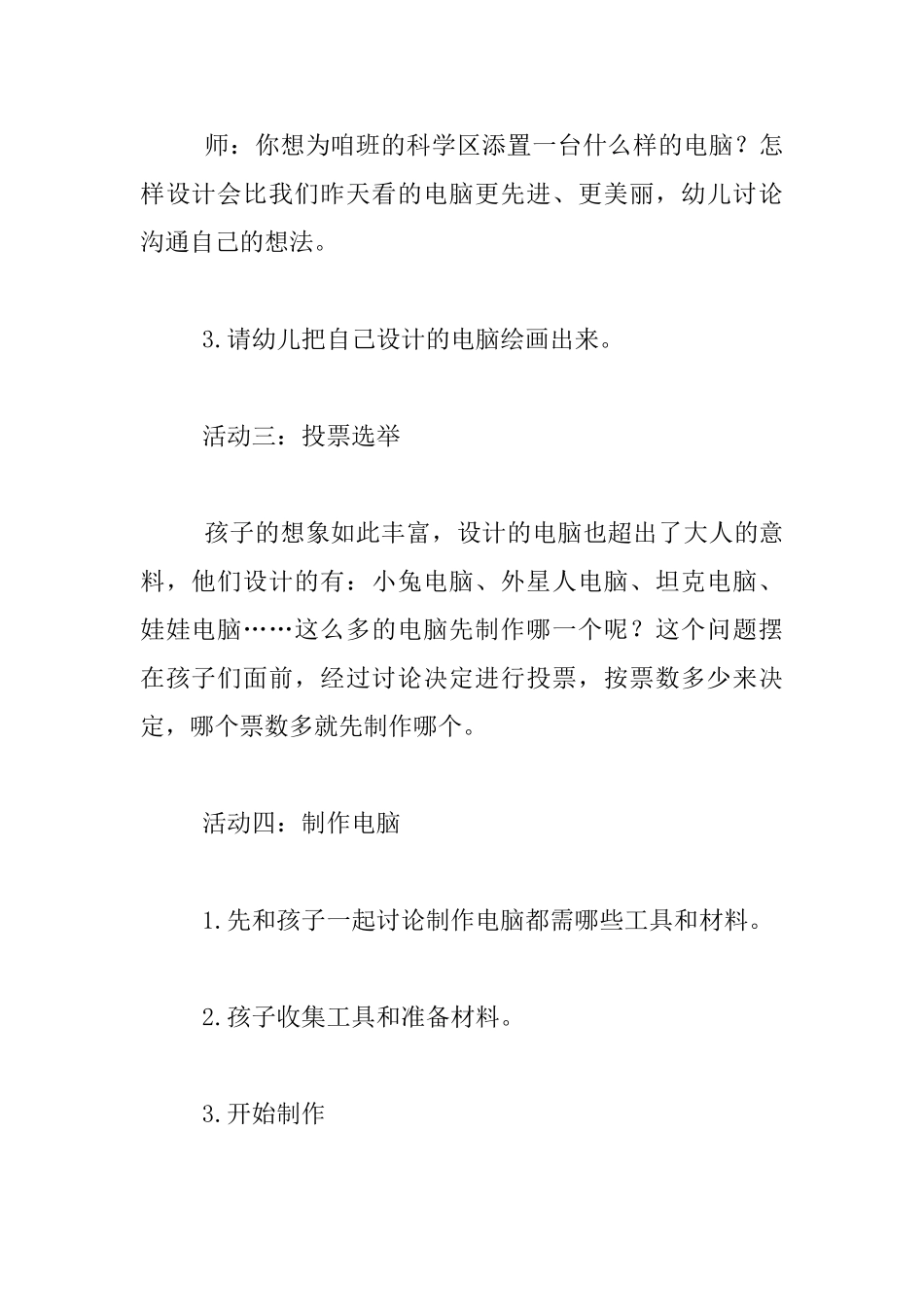 师：你想为咱班的科学区添置一台什么样的电脑？怎样设计会比我们昨天看的电脑更先进、更美丽，幼儿讨论沟通自己的想法。

3.请幼儿把自己设计的电脑绘画出来。

活动三：投票选举

孩子的想象如此丰富，设计的电脑也超出了大人的意料，他们设计的有：小兔电脑、外星人电脑、坦克电脑、娃娃电脑……这么多的电脑先制作哪一个呢？这个问题摆在孩子们面前，经过讨论决定进行投票，按票数多少来决定，哪个票数多就先制作哪个。

活动四：制作电脑

1.先和孩子一起讨论制作电脑都需哪些工具和材料。

2.孩子收集工具和准备材料。

3.开始制作